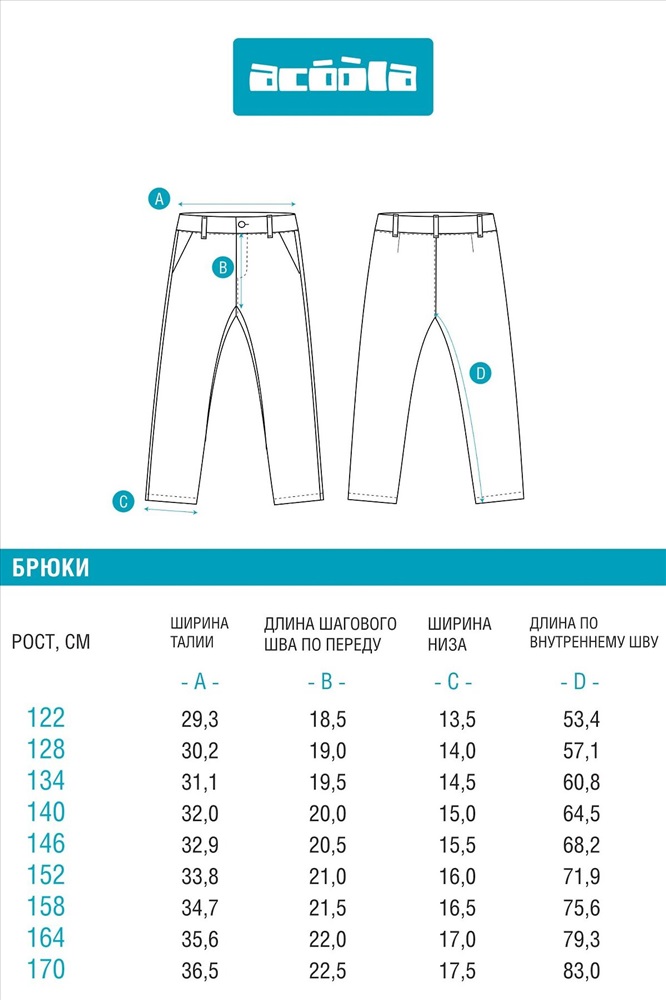 acoola

A

B

C

D

БРЮКИ

| РОСТ, СМ | ШИРИНА ТАЛИИ | ДЛИНА ШАГОВОГО ШВА ПО ПЕРЕДУ | ШИРИНА НИЗА | ДЛИНА ПО ВНУТРЕННЕМУ ШВУ |
|---|---|---|---|---|
| | - A - | - B - | - C - | - D - |
| 122 | 29,3 | 18,5 | 13,5 | 53,4 |
| 128 | 30,2 | 19,0 | 14,0 | 57,1 |
| 134 | 31,1 | 19,5 | 14,5 | 60,8 |
| 140 | 32,0 | 20,0 | 15,0 | 64,5 |
| 146 | 32,9 | 20,5 | 15,5 | 68,2 |
| 152 | 33,8 | 21,0 | 16,0 | 71,9 |
| 158 | 34,7 | 21,5 | 16,5 | 75,6 |
| 164 | 35,6 | 22,0 | 17,0 | 79,3 |
| 170 | 36,5 | 22,5 | 17,5 | 83,0 |